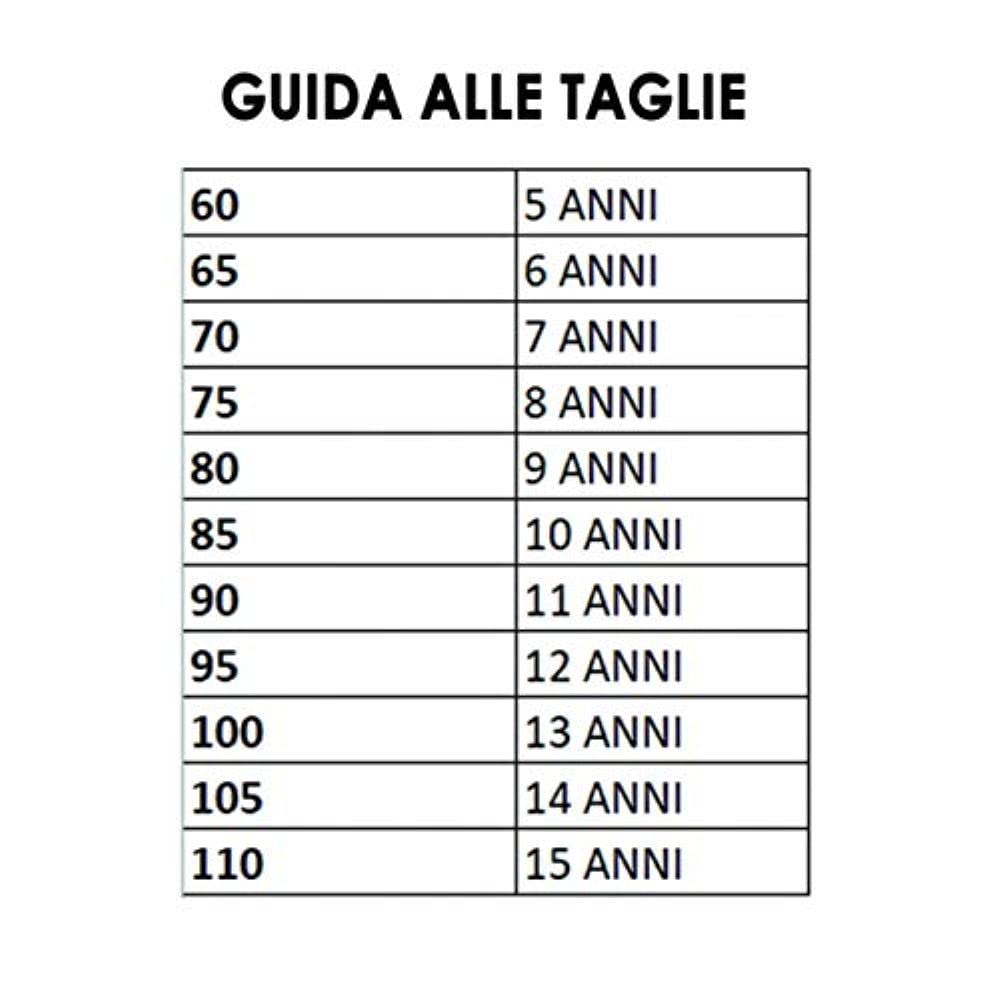 GUIDA ALLE TAGLIE

| 60 | 5 ANNI |
|---|---|
| 65 | 6 ANNI |
| 70 | 7 ANNI |
| 75 | 8 ANNI |
| 80 | 9 ANNI |
| 85 | 10 ANNI |
| 90 | 11 ANNI |
| 95 | 12 ANNI |
| 100 | 13 ANNI |
| 105 | 14 ANNI |
| 110 | 15 ANNI |